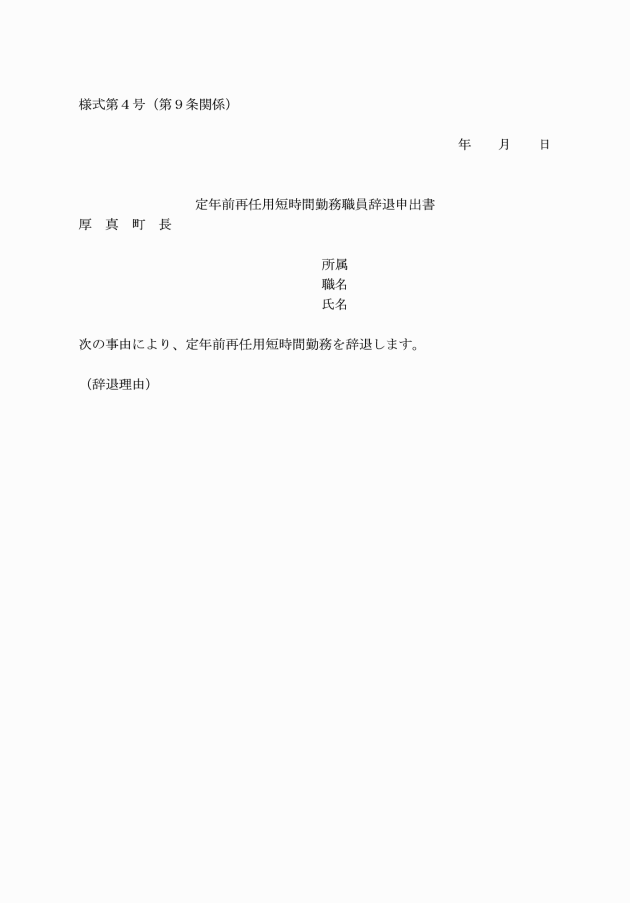 様式第４号（第９条関係）

年　　月　　日

定年前再任用短時間勤務職員辞退申出書

厚　真　町　長

所属
職名
氏名

次の事由により、定年前再任用短時間勤務を辞退します。

（辞退理由）